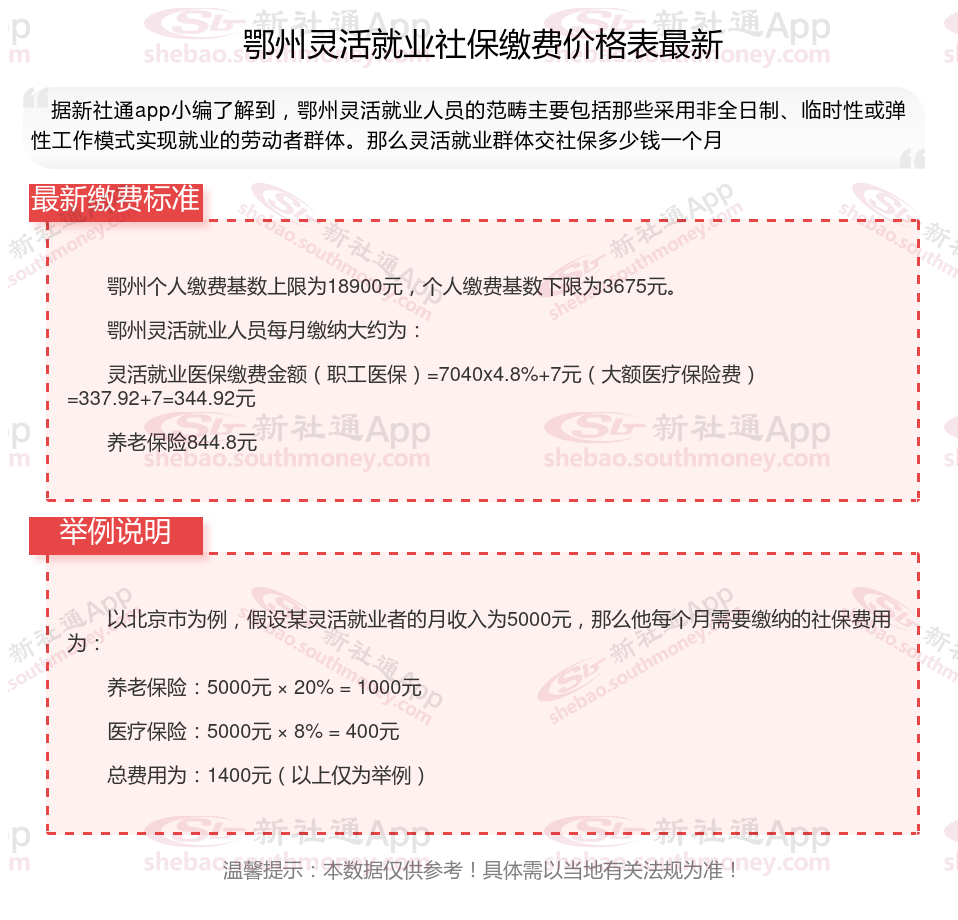 鄂州灵活就业社保缴费价格表最新

据新社通app小编了解到，鄂州灵活就业人员的范畴主要包括那些采用非全日制、临时性或弹性工作模式实现就业的劳动者群体。那么灵活就业群体交社保多少钱一个月

最新缴费标准

鄂州个人缴费基数上限为18900元，个人缴费基数下限为3675元。

鄂州灵活就业人员每月缴纳大约为：

灵活就业医保缴费金额（职工医保）=7040x4.8%+7元（大额医疗保险费）=337.92+7=344.92元

养老保险844.8元

举例说明

以北京市为例，假设某灵活就业者的月收入为5000元，那么他每个月需要缴纳的社保费用为：

养老保险：5000元 × 20% = 1000元

医疗保险：5000元 × 8% = 400元

总费用为：1400元（以上仅为举例）

温馨提示：本数据仅供参考！具体需以当地有关法规为准！

新社通App
shebao.southmoney.com